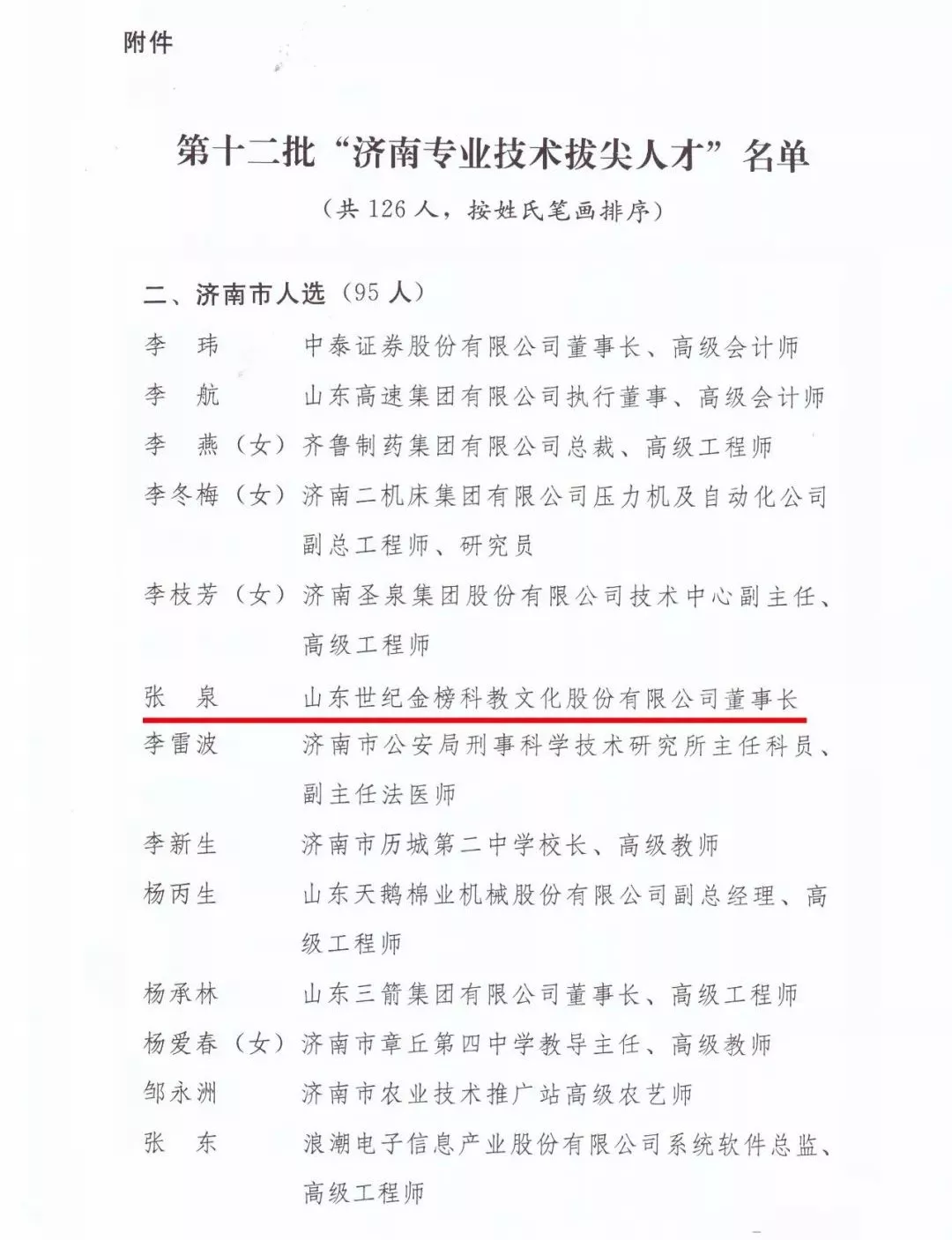 附件

第十二批“济南专业技术拔尖人才”名单

（共 126 人，按姓氏笔画排序）

二、济南市人选（95 人）

李　玮　　中泰证券股份有限公司董事长、高级会计师

李　航　　山东高速集团有限公司执行董事、高级会计师

李　燕（女）齐鲁制药集团有限公司总裁、高级工程师

李冬梅（女）济南二机床集团有限公司压力机及自动化公司副总工程师、研究员

李枝芳（女）济南圣泉集团股份有限公司技术中心副主任、高级工程师

张　泉　　山东世纪金榜科教文化股份有限公司董事长

李雷波　　济南市公安局刑事科学技术研究所主任科员、副主任法医师

李新生　　济南市历城第二中学校长、高级教师

杨丙生　　山东天鹅棉业机械股份有限公司副总经理、高级工程师

杨承林　　山东三箭集团有限公司董事长、高级工程师

杨爱春（女）济南市章丘第四中学教导主任、高级教师

邹永洲　　济南市农业技术推广站高级农艺师

张　东　　浪潮电子信息产业股份有限公司系统软件总监、高级工程师